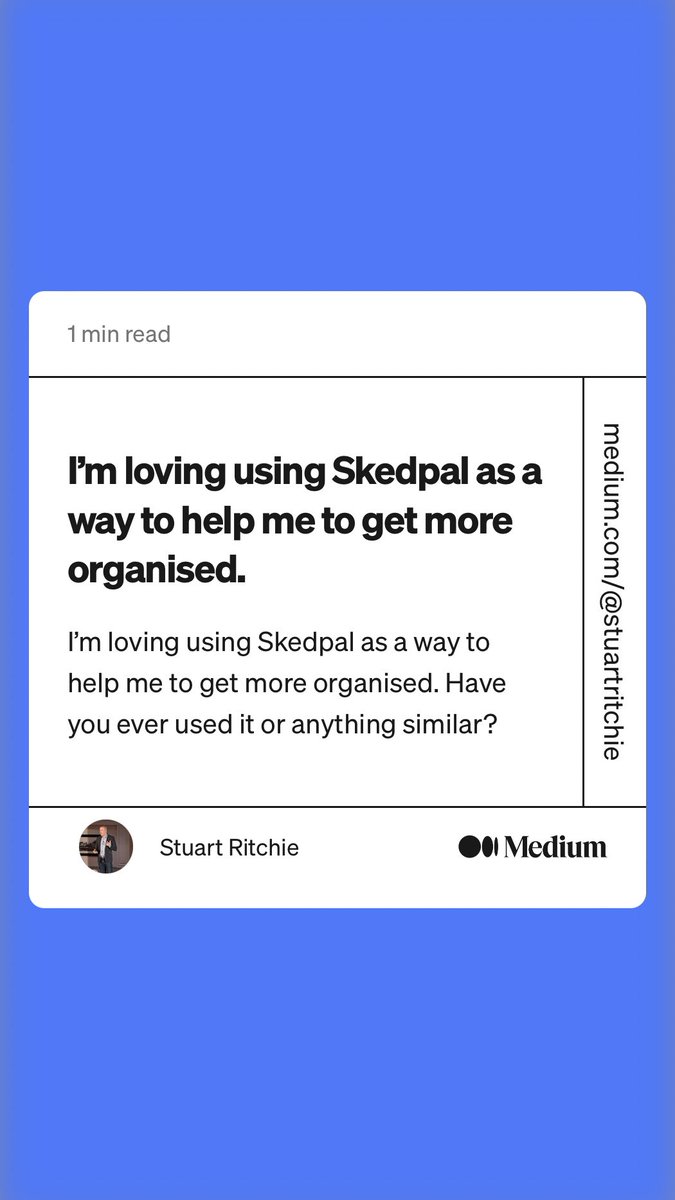 1 min read

I’m loving using Skedpal as a way to help me to get more organised.

I’m loving using Skedpal as a way to help me to get more organised. Have you ever used it or anything similar?

medium.com/@stuartritchie

Stuart Ritchie

Medium